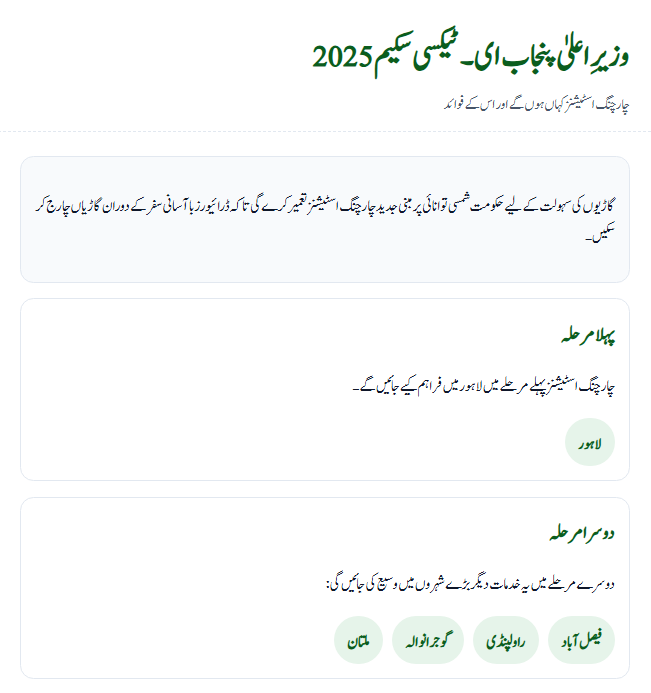 وزیرِ اعلیٰ پنجاب ای۔ ٹیکسی سکیم 2025

چارجنگ اسٹیشنز کہاں ہوں گے اور اس کے فوائد

گاڑیوں کی سہولت کے لیے حکومت شمسی توانائی پر مبنی جدید چارجنگ اسٹیشنز تعمیر کرے گی تاکہ ڈرائیورز با آسانی سفر کے دوران گاڑیاں چارج کر سکیں۔

پہلا مرحلہ

چارجنگ اسٹیشنز پہلے مرحلے میں لاہور میں فراہم کیے جائیں گے۔

لاہور

دوسرا مرحلہ

دوسرے مرحلے میں یہ خدمات دیگر بڑے شہروں میں وسیع کی جائیں گی:

فیصل آباد

راولپنڈی

گوجرانوالہ

ملتان